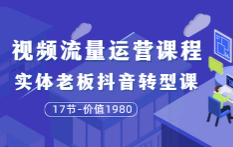 视频流量运营课程
实体老板抖音转型课
17节-价值1980